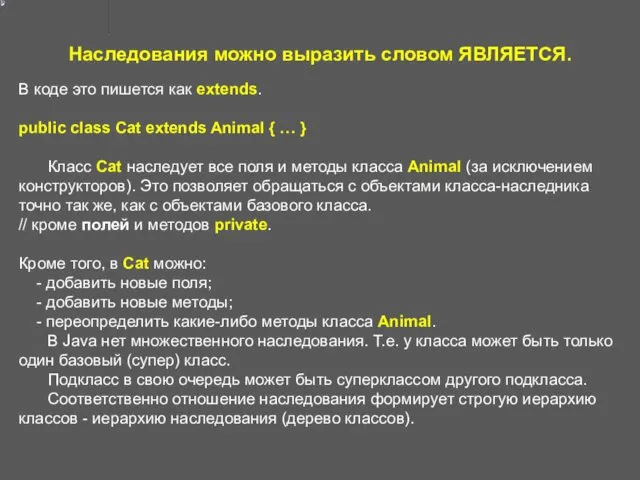 Наследования можно выразить словом ЯВЛЯЕТСЯ.

В коде это пишется как extends.

public class Cat extends Animal { … }

Класс Cat наследует все поля и методы класса Animal (за исключением конструкторов). Это позволяет обращаться с объектами класса-наследника точно так же, как с объектами базового класса.
// кроме полей и методов private.

Кроме того, в Cat можно:
- добавить новые поля;
- добавить новые методы;
- переопределить какие-либо методы класса Animal.

В Java нет множественного наследования. Т.е. у класса может быть только один базовый (супер) класс.

Подкласс в свою очередь может быть суперклассом другого подкласса.

Соответственно отношение наследования формирует строгую иерархию классов - иерархию наследования (дерево классов).